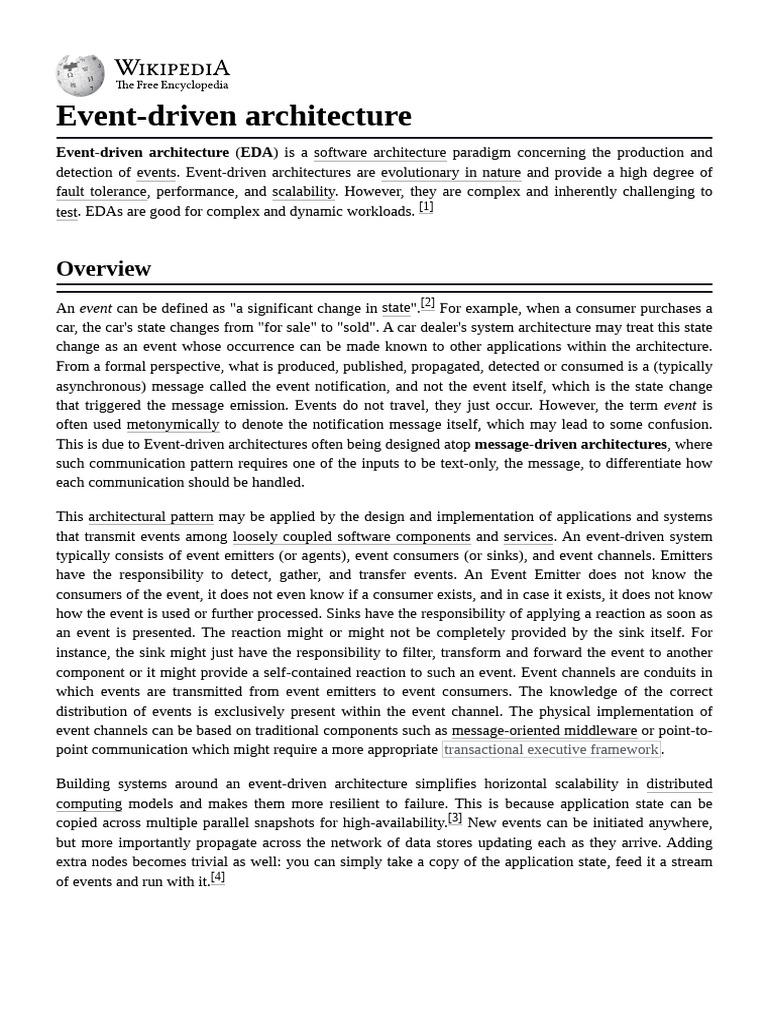 WIKIPEDIA
The Free Encyclopedia

Event-driven architecture

Event-driven architecture (EDA) is a software architecture paradigm concerning the production and detection of events. Event-driven architectures are evolutionary in nature and provide a high degree of fault tolerance, performance, and scalability. However, they are complex and inherently challenging to test. EDAs are good for complex and dynamic workloads. [1]

Overview

An event can be defined as "a significant change in state".[2] For example, when a consumer purchases a car, the car's state changes from "for sale" to "sold". A car dealer's system architecture may treat this state change as an event whose occurrence can be made known to other applications within the architecture. From a formal perspective, what is produced, published, propagated, detected or consumed is a (typically asynchronous) message called the event notification, and not the event itself, which is the state change that triggered the message emission. Events do not travel, they just occur. However, the term event is often used metonymically to denote the notification message itself, which may lead to some confusion. This is due to Event-driven architectures often being designed atop message-driven architectures, where such communication pattern requires one of the inputs to be text-only, the message, to differentiate how each communication should be handled.

This architectural pattern may be applied by the design and implementation of applications and systems that transmit events among loosely coupled software components and services. An event-driven system typically consists of event emitters (or agents), event consumers (or sinks), and event channels. Emitters have the responsibility to detect, gather, and transfer events. An Event Emitter does not know the consumers of the event, it does not even know if a consumer exists, and in case it exists, it does not know how the event is used or further processed. Sinks have the responsibility of applying a reaction as soon as an event is presented. The reaction might or might not be completely provided by the sink itself. For instance, the sink might just have the responsibility to filter, transform and forward the event to another component or it might provide a self-contained reaction to such an event. Event channels are conduits in which events are transmitted from event emitters to event consumers. The knowledge of the correct distribution of events is exclusively present within the event channel. The physical implementation of event channels can be based on traditional components such as message-oriented middleware or point-to-point communication which might require a more appropriate transactional executive framework.

Building systems around an event-driven architecture simplifies horizontal scalability in distributed computing models and makes them more resilient to failure. This is because application state can be copied across multiple parallel snapshots for high-availability.[3] New events can be initiated anywhere, but more importantly propagate across the network of data stores updating each as they arrive. Adding extra nodes becomes trivial as well: you can simply take a copy of the application state, feed it a stream of events and run with it.[4]